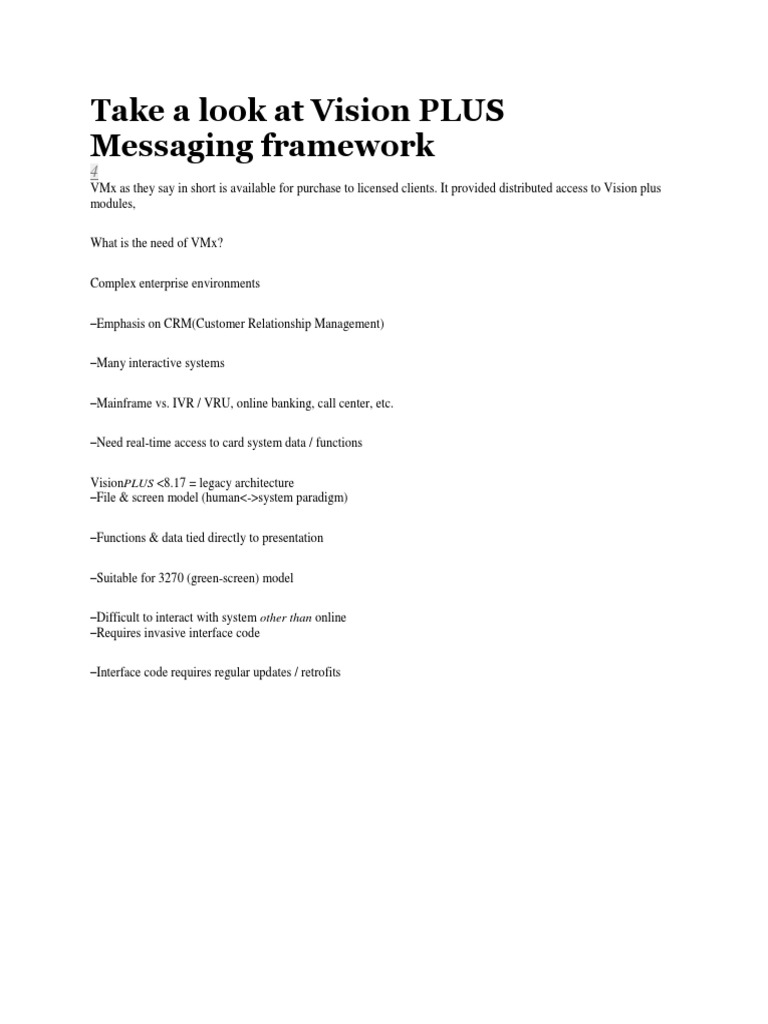 Take a look at Vision PLUS Messaging framework

4

VMx as they say in short is available for purchase to licensed clients. It provided distributed access to Vision plus modules,

What is the need of VMx?

Complex enterprise environments

–Emphasis on CRM(Customer Relationship Management)

–Many interactive systems

–Mainframe vs. IVR / VRU, online banking, call center, etc.

–Need real-time access to card system data / functions

VisionPLUS <8.17 = legacy architecture
–File & screen model (human<->system paradigm)

–Functions & data tied directly to presentation

–Suitable for 3270 (green-screen) model

–Difficult to interact with system other than online
–Requires invasive interface code

–Interface code requires regular updates / retrofits